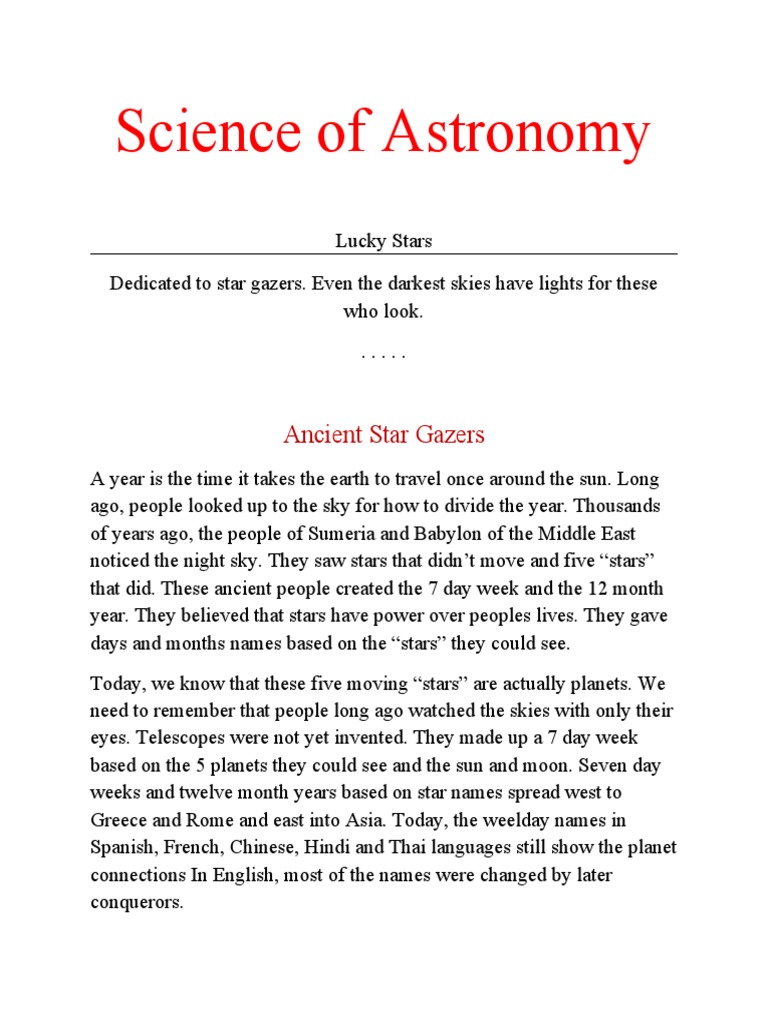 Science of Astronomy

Lucky Stars

Dedicated to star gazers. Even the darkest skies have lights for these who look.

. . . . .

Ancient Star Gazers

A year is the time it takes the earth to travel once around the sun. Long ago, people looked up to the sky for how to divide the year. Thousands of years ago, the people of Sumeria and Babylon of the Middle East noticed the night sky. They saw stars that didn't move and five "stars" that did. These ancient people created the 7 day week and the 12 month year. They believed that stars have power over peoples lives. They gave days and months names based on the "stars" they could see.

Today, we know that these five moving "stars" are actually planets. We need to remember that people long ago watched the skies with only their eyes. Telescopes were not yet invented. They made up a 7 day week based on the 5 planets they could see and the sun and moon. Seven day weeks and twelve month years based on star names spread west to Greece and Rome and east into Asia. Today, the weelday names in Spanish, French, Chinese, Hindi and Thai languages still show the planet connections In English, most of the names were changed by later conquerors.